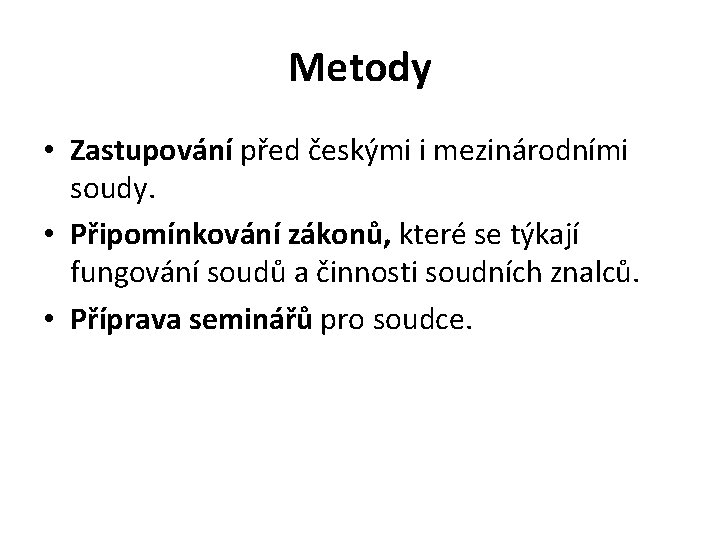 Metody

• Zastupování před českými i mezinárodními soudy.
• Připomínkování zákonů, které se týkají fungování soudů a činnosti soudních znalců.
• Příprava seminářů pro soudce.